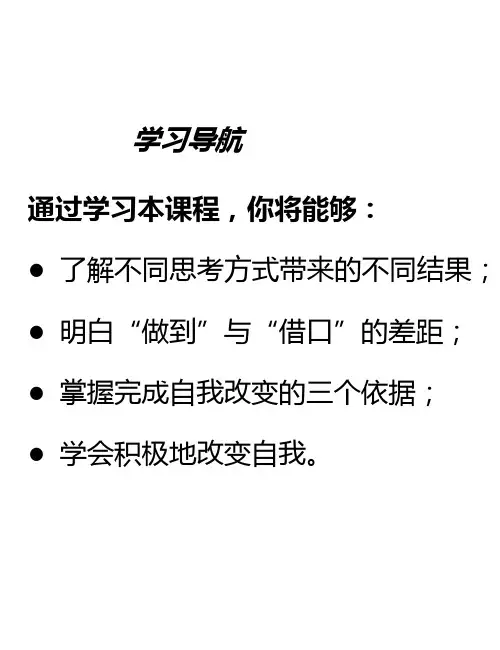 学习导航

通过学习本课程，你将能够：

• 了解不同思考方式带来的不同结果；
• 明白“做到”与“借口”的差距；
• 掌握完成自我改变的三个依据；
• 学会积极地改变自我。